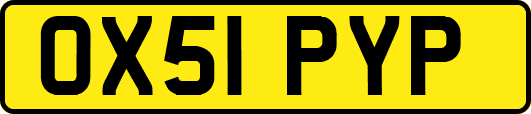 OX51 PYP